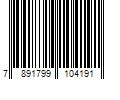 7 891799 104191